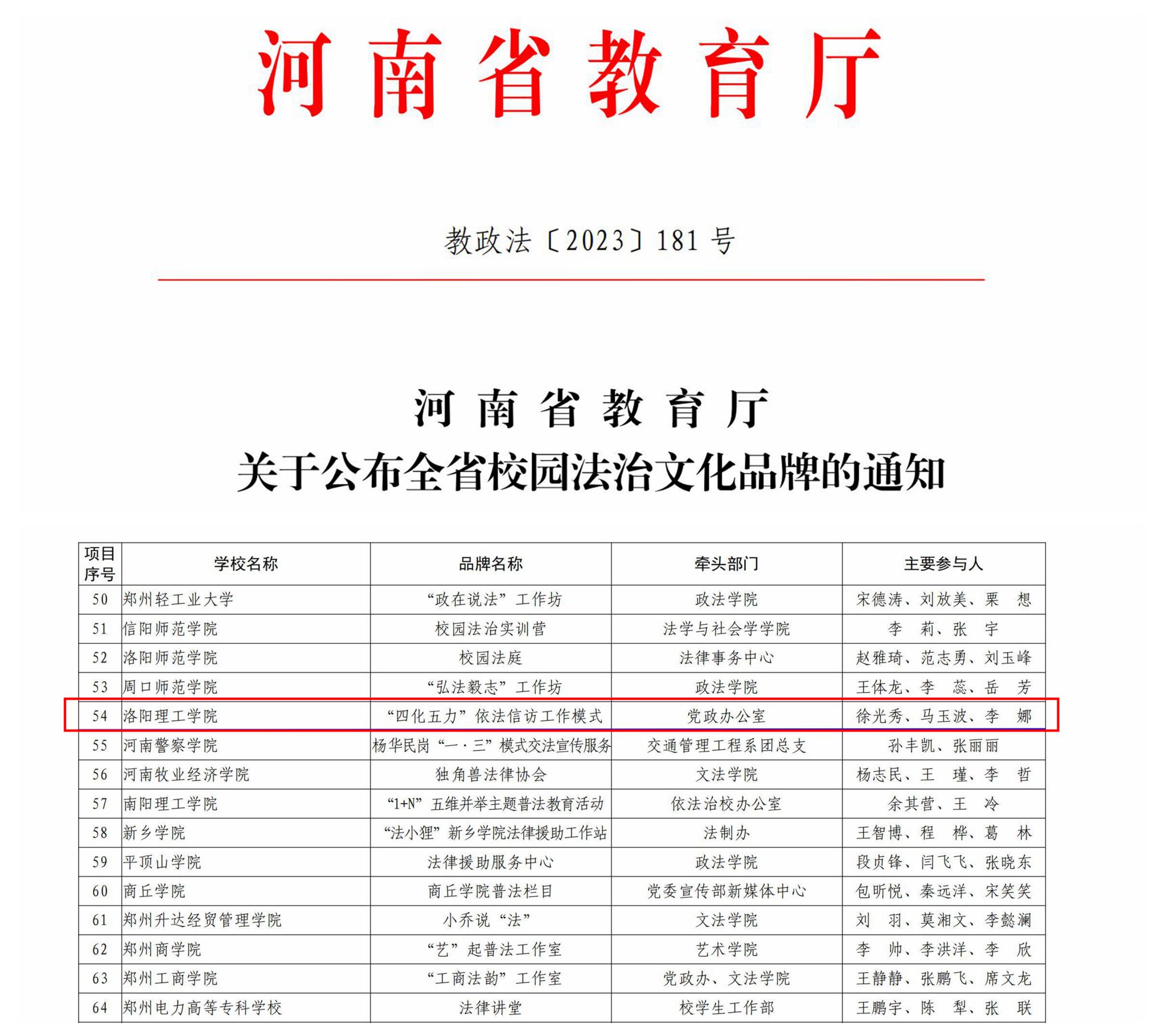 河南省教育厅

教政法〔2023〕181 号

河南省教育厅
关于公布全省校园法治文化品牌的通知

| 项目序号 | 学校名称 | 品牌名称 | 牵头部门 | 主要参与人 |
|---|---|---|---|---|
| 50 | 郑州轻工业大学 | “政在说法”工作坊 | 政法学院 | 宋德涛、刘放美、栗 想 |
| 51 | 信阳师范学院 | 校园法治实训营 | 法学与社会学学院 | 李 莉、张 宇 |
| 52 | 洛阳师范学院 | 校园法庭 | 法律事务中心 | 赵雅琦、范志勇、刘玉峰 |
| 53 | 周口师范学院 | “弘法毅志”工作坊 | 政法学院 | 王体龙、李 蕊、岳 芳 |
| 54 | 洛阳理工学院 | “四化五力”依法信访工作模式 | 党政办公室 | 徐光秀、马玉波、李 娜 |
| 55 | 河南警察学院 | 杨华民岗“一·三”模式交法宣传服务 | 交通管理工程系团总支 | 孙丰凯、张丽丽 |
| 56 | 河南牧业经济学院 | 独角兽法律协会 | 文法学院 | 杨志民、王 瑾、李 哲 |
| 57 | 南阳理工学院 | “1+N”五维并举主题普法教育活动 | 依法治校办公室 | 余其营、王 冷 |
| 58 | 新乡学院 | “法小狸”新乡学院法律援助工作站 | 法制办 | 王智博、程 桦、葛 林 |
| 59 | 平顶山学院 | 法律援助服务中心 | 政法学院 | 段贞锋、闫飞飞、张晓东 |
| 60 | 商丘学院 | 商丘学院普法栏目 | 党委宣传部新媒体中心 | 包昕悦、秦远洋、宋笑笑 |
| 61 | 郑州升达经贸管理学院 | 小乔说“法” | 文法学院 | 刘 羽、莫湘文、李懿澜 |
| 62 | 郑州商学院 | “艺”起普法工作室 | 艺术学院 | 李 帅、李洪洋、李 欣 |
| 63 | 郑州工商学院 | “工商法韵”工作室 | 党政办、文法学院 | 王静静、张鹏飞、席文龙 |
| 64 | 郑州电力高等专科学校 | 法律讲堂 | 校学生工作部 | 王鹏宇、陈 犁、张 联 |